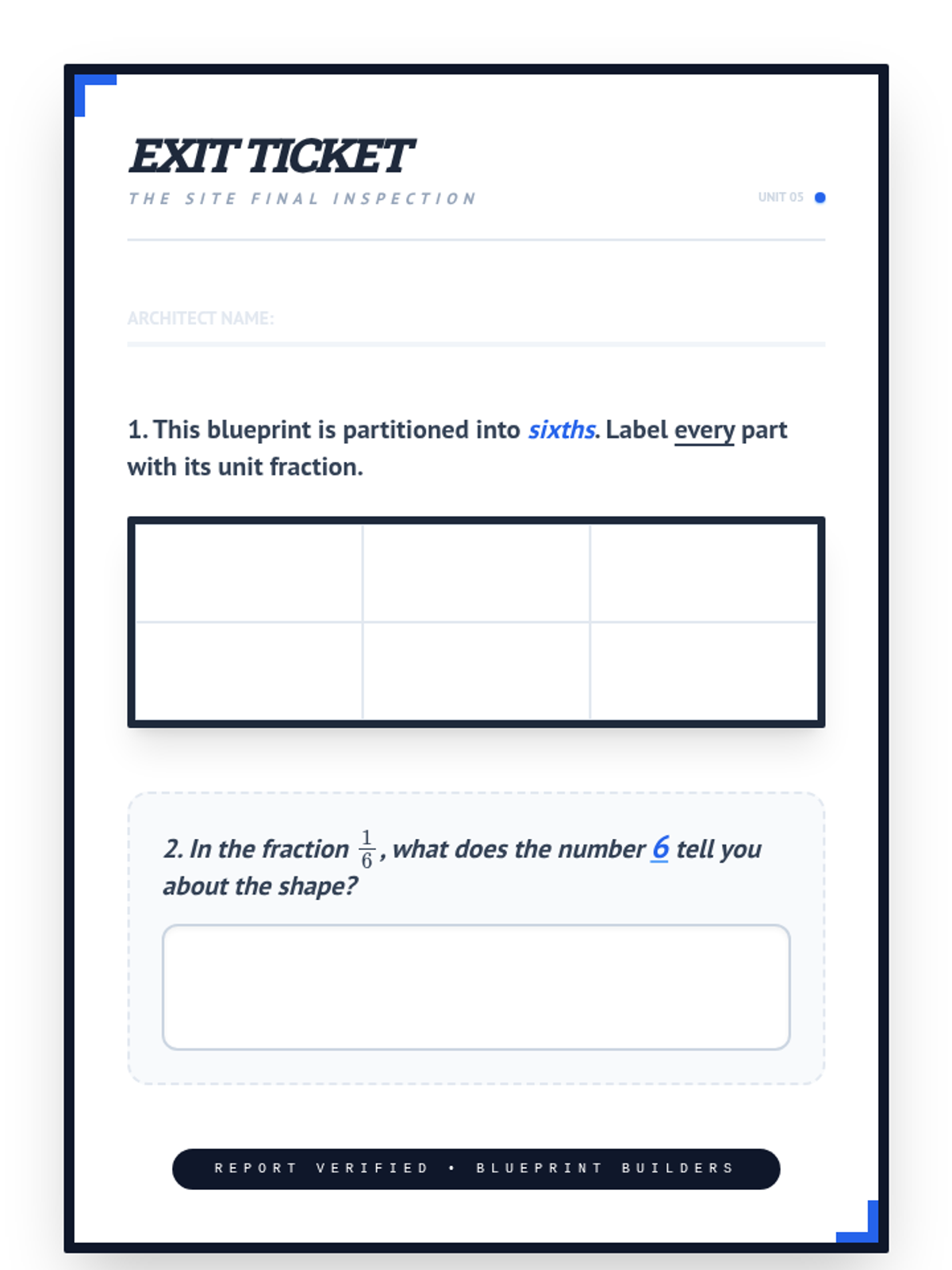 EXIT TICKET

THE SITE FINAL INSPECTION

UNIT 05

ARCHITECT NAME:

1. This blueprint is partitioned into sixths. Label every part with its unit fraction.

2. In the fraction $\frac{1}{6}$, what does the number 6 tell you about the shape?

REPORT VERIFIED • BLUEPRINT BUILDERS